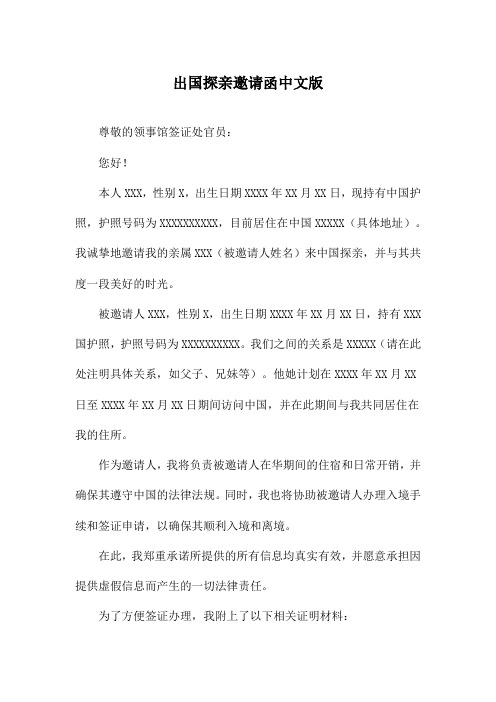 出国探亲邀请函中文版

尊敬的领事馆签证处官员：

您好！

本人 XXX，性别 X，出生日期 XXXX 年 XX 月 XX 日，现持有中国护照，护照号码为 XXXXXXXXXX，目前居住在中国 XXXXX（具体地址）。我诚挚地邀请我的亲属 XXX（被邀请人姓名）来中国探亲，并与其共度一段美好的时光。

被邀请人 XXX，性别 X，出生日期 XXXX 年 XX 月 XX 日，持有 XXX 国护照，护照号码为 XXXXXXXXXX。我们之间的关系是 XXXXX（请在此处注明具体关系，如父子、兄妹等）。他她计划在 XXXX 年 XX 月 XX 日至 XXXX 年 XX 月 XX 日期间访问中国，并在此期间与我共同居住在我的住所。

作为邀请人，我将负责被邀请人在华期间的住宿和日常开销，并确保其遵守中国的法律法规。同时，我也将协助被邀请人办理入境手续和签证申请，以确保其顺利入境和离境。

在此，我郑重承诺所提供的所有信息均真实有效，并愿意承担因提供虚假信息而产生的一切法律责任。

为了方便签证办理，我附上了以下相关证明材料：